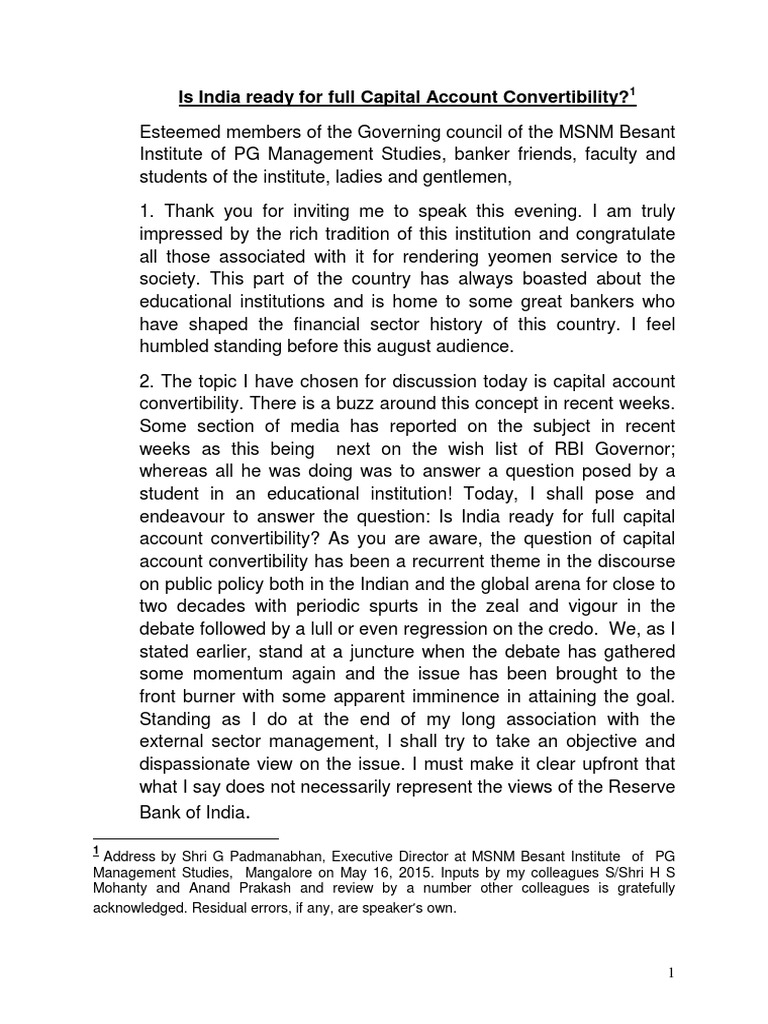 Is India ready for full Capital Account Convertibility?$^1$

Esteemed members of the Governing council of the MSNM Besant Institute of PG Management Studies, banker friends, faculty and students of the institute, ladies and gentlemen,

1. Thank you for inviting me to speak this evening. I am truly impressed by the rich tradition of this institution and congratulate all those associated with it for rendering yeomen service to the society. This part of the country has always boasted about the educational institutions and is home to some great bankers who have shaped the financial sector history of this country. I feel humbled standing before this august audience.

2. The topic I have chosen for discussion today is capital account convertibility. There is a buzz around this concept in recent weeks. Some section of media has reported on the subject in recent weeks as this being next on the wish list of RBI Governor; whereas all he was doing was to answer a question posed by a student in an educational institution! Today, I shall pose and endeavour to answer the question: Is India ready for full capital account convertibility? As you are aware, the question of capital account convertibility has been a recurrent theme in the discourse on public policy both in the Indian and the global arena for close to two decades with periodic spurts in the zeal and vigour in the debate followed by a lull or even regression on the credo. We, as I stated earlier, stand at a juncture when the debate has gathered some momentum again and the issue has been brought to the front burner with some apparent imminence in attaining the goal. Standing as I do at the end of my long association with the external sector management, I shall try to take an objective and dispassionate view on the issue. I must make it clear upfront that what I say does not necessarily represent the views of the Reserve Bank of India.

$^1$ Address by Shri G Padmanabhan, Executive Director at MSNM Besant Institute of PG Management Studies, Mangalore on May 16, 2015. Inputs by my colleagues S/Shri H S Mohanty and Anand Prakash and review by a number other colleagues is gratefully acknowledged. Residual errors, if any, are speaker's own.

1